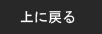 上に戻る